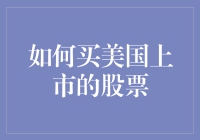 如何买美国上市的股票